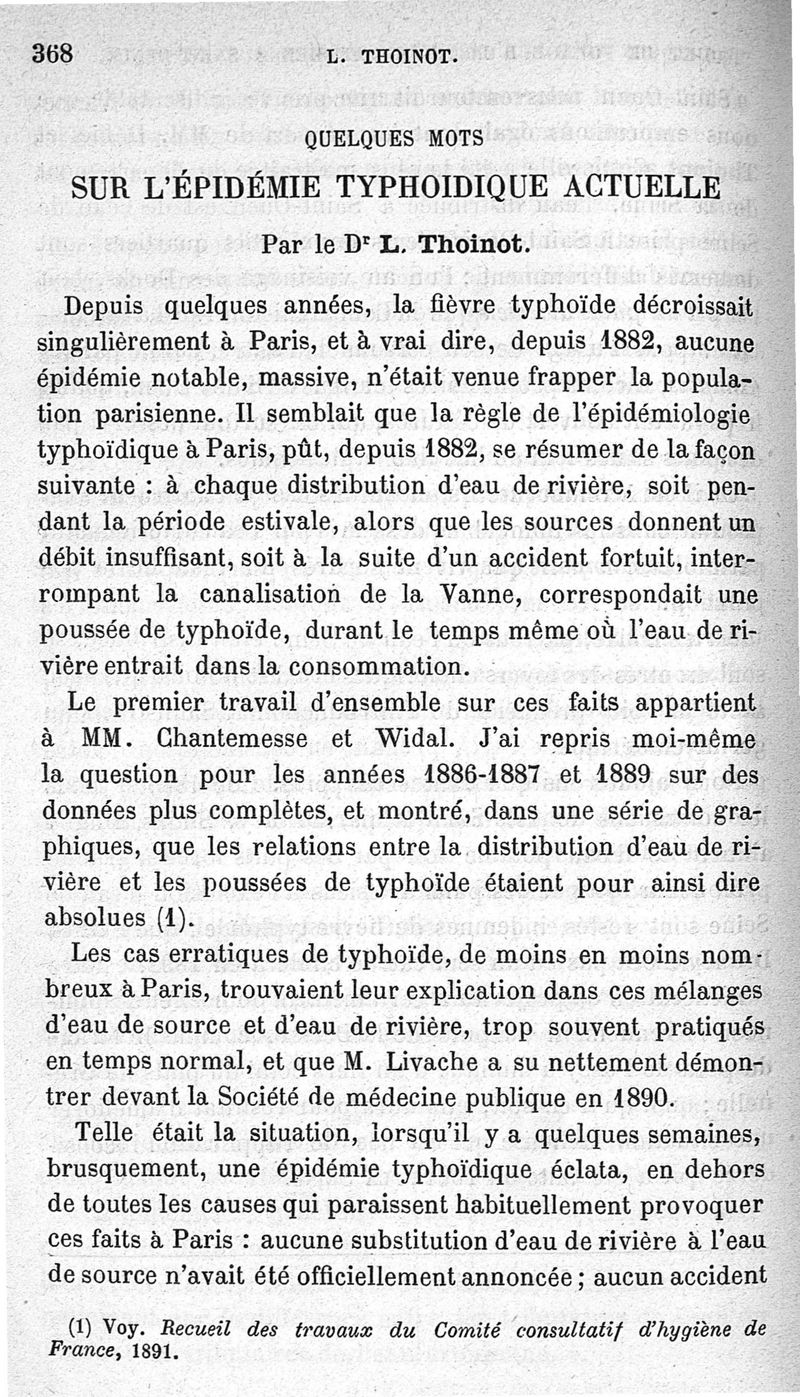 368 L. THOINOT.

QUELQUES MOTS

SUR L'ÉPIDÉMIE TYPHOIDIQUE ACTUELLE

Par le Dr L. Thoinot.

Depuis quelques années, la fièvre typhoïde décroissait singulièrement à Paris, et à vrai dire, depuis 1882, aucune épidémie notable, massive, n'était venue frapper la population parisienne. Il semblait que la règle de l'épidémiologie typhoïdique à Paris, pût, depuis 1882, se résumer de la façon suivante : à chaque distribution d'eau de rivière, soit pendant la période estivale, alors que les sources donnent un débit insuffisant, soit à la suite d'un accident fortuit, interrompant la canalisation de la Vanne, correspondait une poussée de typhoïde, durant le temps même où l'eau de rivière entrait dans la consommation.

Le premier travail d'ensemble sur ces faits appartient à MM. Chantemesse et Widal. J'ai repris moi-même la question pour les années 1886-1887 et 1889 sur des données plus complètes, et montré, dans une série de graphiques, que les relations entre la distribution d'eau de rivière et les poussées de typhoïde étaient pour ainsi dire absolues (1).

Les cas erratiques de typhoïde, de moins en moins nombreux à Paris, trouvaient leur explication dans ces mélanges d'eau de source et d'eau de rivière, trop souvent pratiqués en temps normal, et que M. Livache a su nettement démontrer devant la Société de médecine publique en 1890.

Telle était la situation, lorsqu'il y a quelques semaines, brusquement, une épidémie typhoïdique éclata, en dehors de toutes les causes qui paraissent habituellement provoquer ces faits à Paris : aucune substitution d'eau de rivière à l'eau de source n'avait été officiellement annoncée ; aucun accident

(1) Voy. Recueil des travaux du Comité consultatif d'hygiène de France, 1891.